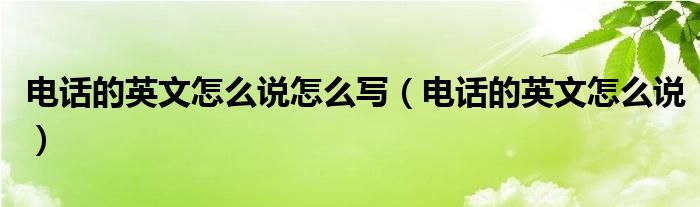 电话的英文怎么说怎么写（电话的英文怎么说）